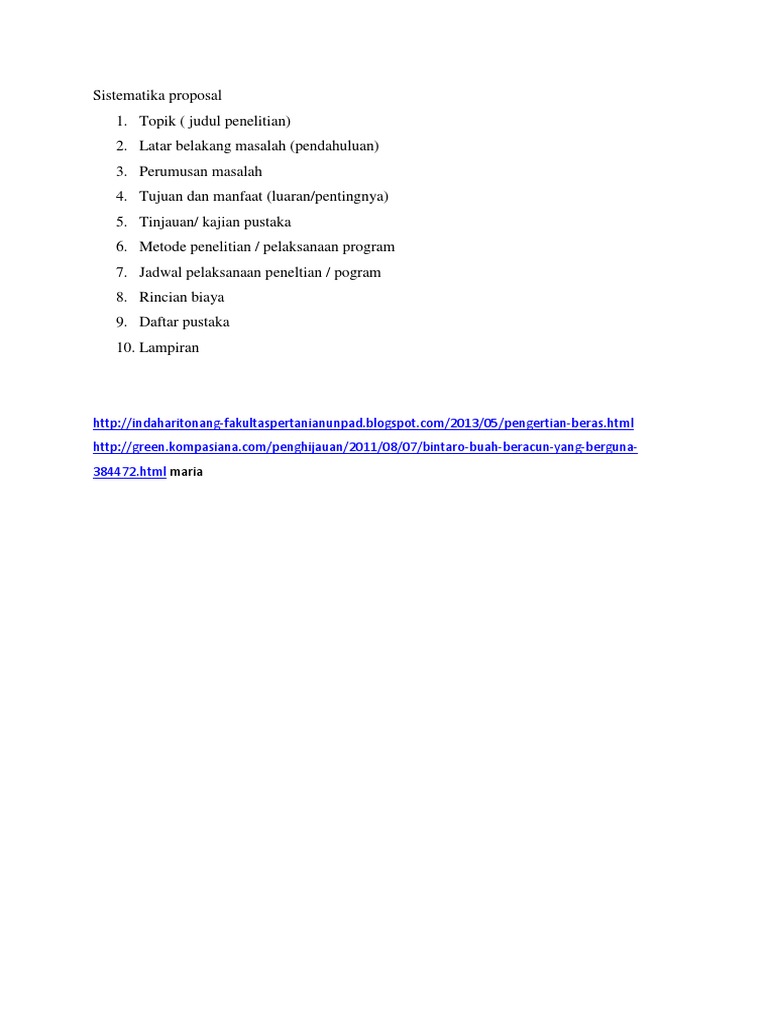 Sistematika proposal

1. Topik ( judul penelitian)
2. Latar belakang masalah (pendahuluan)
3. Perumusan masalah
4. Tujuan dan manfaat (luaran/pentingnya)
5. Tinjauan/ kajian pustaka
6. Metode penelitian / pelaksanaan program
7. Jadwal pelaksanaan peneltian / pogram
8. Rincian biaya
9. Daftar pustaka
10. Lampiran

http://indaharitonang-fakultaspertanianunpad.blogspot.com/2013/05/pengertian-beras.html
http://green.kompasiana.com/penghijauan/2011/08/07/bintaro-buah-beracun-yang-berguna-384472.html maria